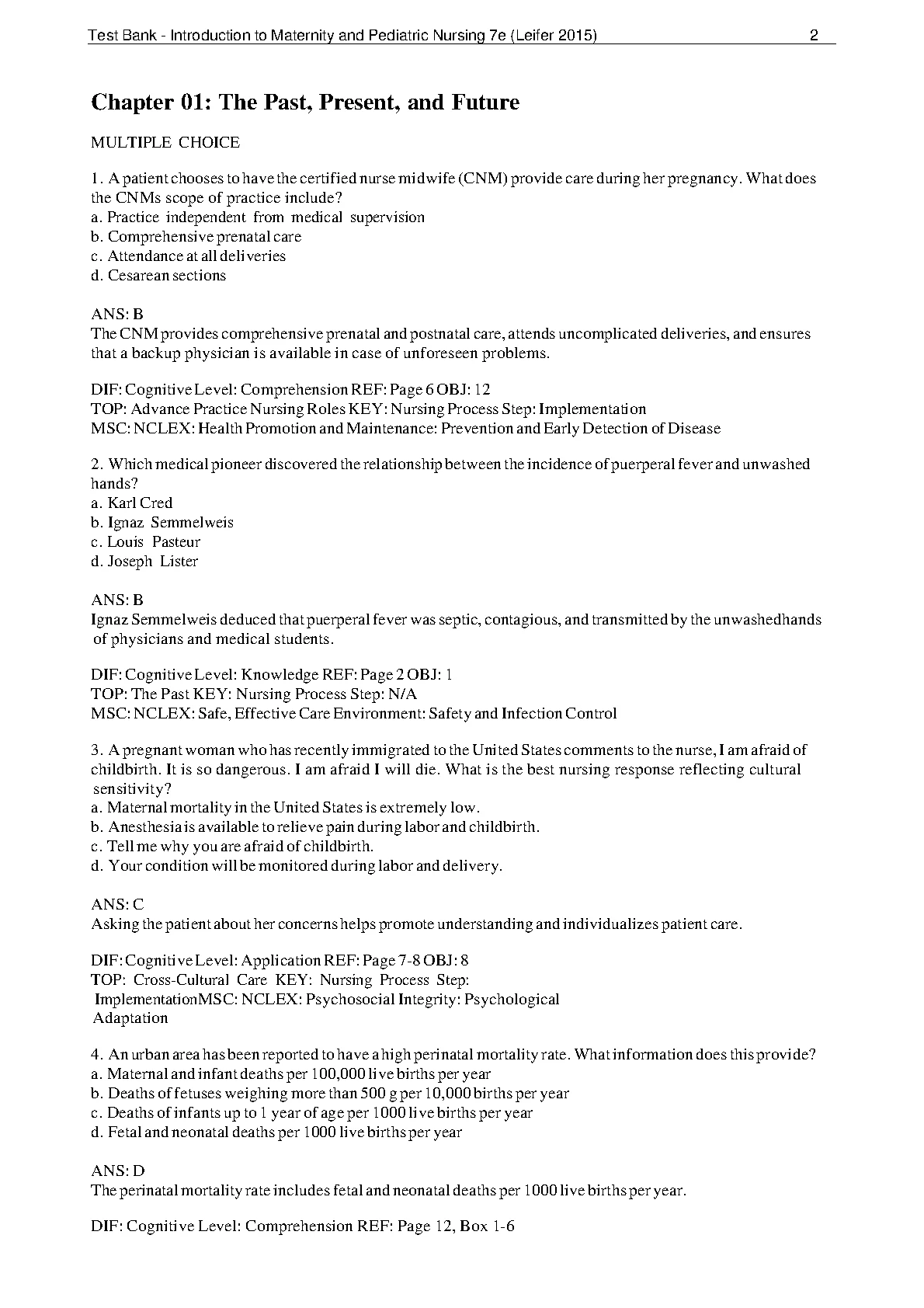 Test Bank - Introduction to Maternity and Pediatric Nursing 7e (Leifer 2015) 2

Chapter 01: The Past, Present, and Future

MULTIPLE CHOICE

1. A patient chooses to have the certified nurse midwife (CNM) provide care during her pregnancy. What does the CNMs scope of practice include?
a. Practice independent from medical supervision
b. Comprehensive prenatal care
c. Attendance at all deliveries
d. Cesarean sections

ANS: B
The CNM provides comprehensive prenatal and postnatal care, attends uncomplicated deliveries, and ensures that a backup physician is available in case of unforeseen problems.

DIF: Cognitive Level: Comprehension REF: Page 6 OBJ: 12
TOP: Advance Practice Nursing Roles KEY: Nursing Process Step: Implementation
MSC: NCLEX: Health Promotion and Maintenance: Prevention and Early Detection of Disease

2. Which medical pioneer discovered the relationship between the incidence of puerperal fever and unwashed hands?
a. Karl Cred
b. Ignaz Semmelweis
c. Louis Pasteur
d. Joseph Lister

ANS: B
Ignaz Semmelweis deduced that puerperal fever was septic, contagious, and transmitted by the unwashedhands of physicians and medical students.

DIF: Cognitive Level: Knowledge REF: Page 2 OBJ: 1
TOP: The Past KEY: Nursing Process Step: N/A
MSC: NCLEX: Safe, Effective Care Environment: Safety and Infection Control

3. A pregnant woman who has recently immigrated to the United States comments to the nurse, I am afraid of childbirth. It is so dangerous. I am afraid I will die. What is the best nursing response reflecting cultural sensitivity?
a. Maternal mortality in the United States is extremely low.
b. Anesthesia is available to relieve pain during labor and childbirth.
c. Tell me why you are afraid of childbirth.
d. Your condition will be monitored during labor and delivery.

ANS: C
Asking the patient about her concerns helps promote understanding and individualizes patient care.

DIF: Cognitive Level: Application REF: Page 7-8 OBJ: 8
TOP: Cross-Cultural Care KEY: Nursing Process Step: ImplementationMSC: NCLEX: Psychosocial Integrity: Psychological Adaptation

4. An urban area has been reported to have a high perinatal mortality rate. What information does this provide?
a. Maternal and infant deaths per 100,000 live births per year
b. Deaths of fetuses weighing more than 500 g per 10,000 births per year
c. Deaths of infants up to 1 year of age per 1000 live births per year
d. Fetal and neonatal deaths per 1000 live births per year

ANS: D
The perinatal mortality rate includes fetal and neonatal deaths per 1000 live births per year.

DIF: Cognitive Level: Comprehension REF: Page 12, Box 1-6